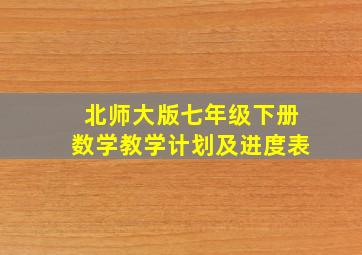 北师大版七年级下册
数学教学计划及进度表